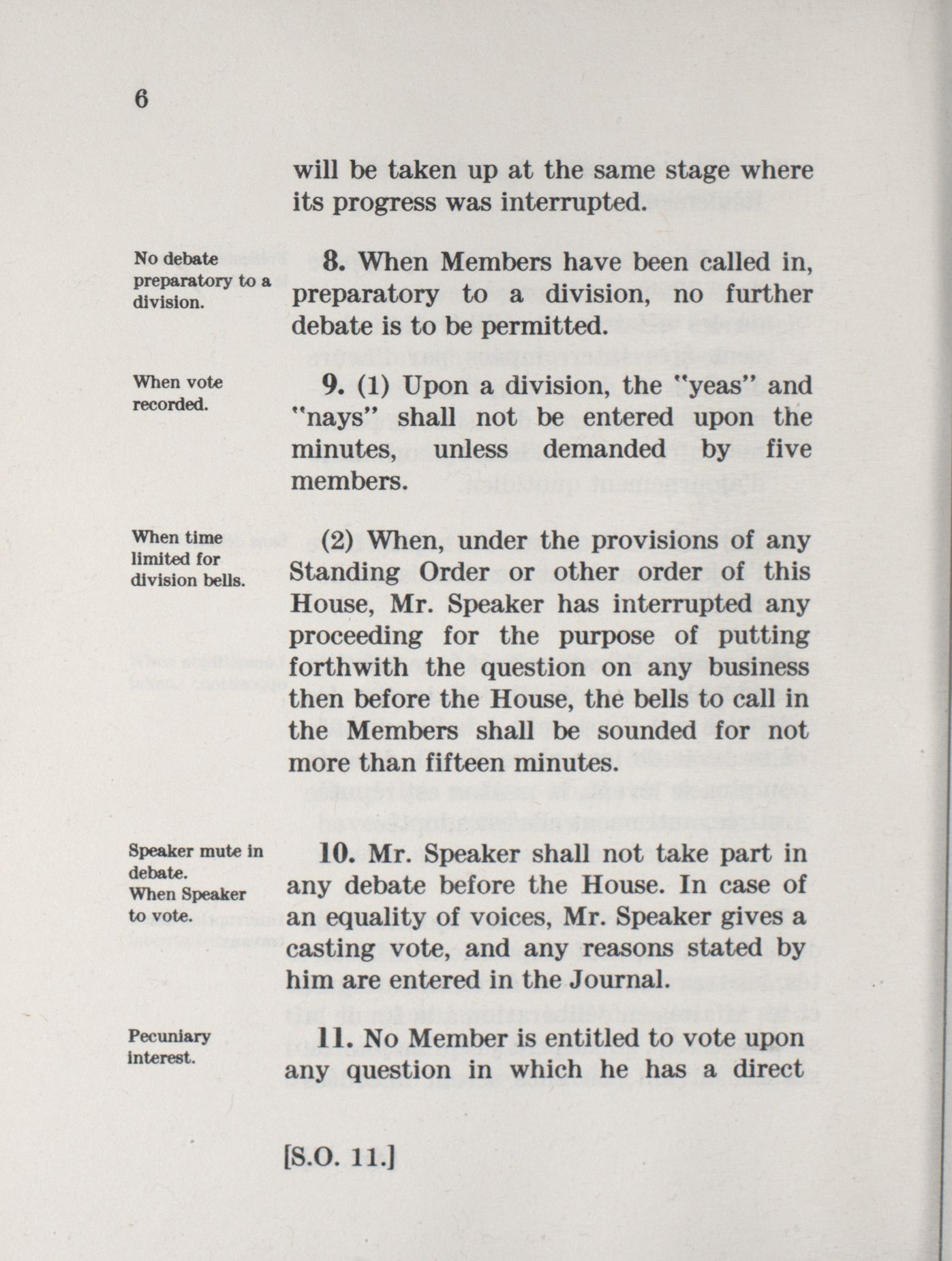 6

will be taken up at the same stage where its progress was interrupted.

No debate preparatory to a division.

8. When Members have been called in, preparatory to a division, no further debate is to be permitted.

When vote recorded.

9. (1) Upon a division, the "yeas" and "nays" shall not be entered upon the minutes, unless demanded by five members.

When time limited for division bells.

(2) When, under the provisions of any Standing Order or other order of this House, Mr. Speaker has interrupted any proceeding for the purpose of putting forthwith the question on any business then before the House, the bells to call in the Members shall be sounded for not more than fifteen minutes.

Speaker mute in debate. When Speaker to vote.

10. Mr. Speaker shall not take part in any debate before the House. In case of an equality of voices, Mr. Speaker gives a casting vote, and any reasons stated by him are entered in the Journal.

Pecuniary interest.

11. No Member is entitled to vote upon any question in which he has a direct

[S.O. 11.]